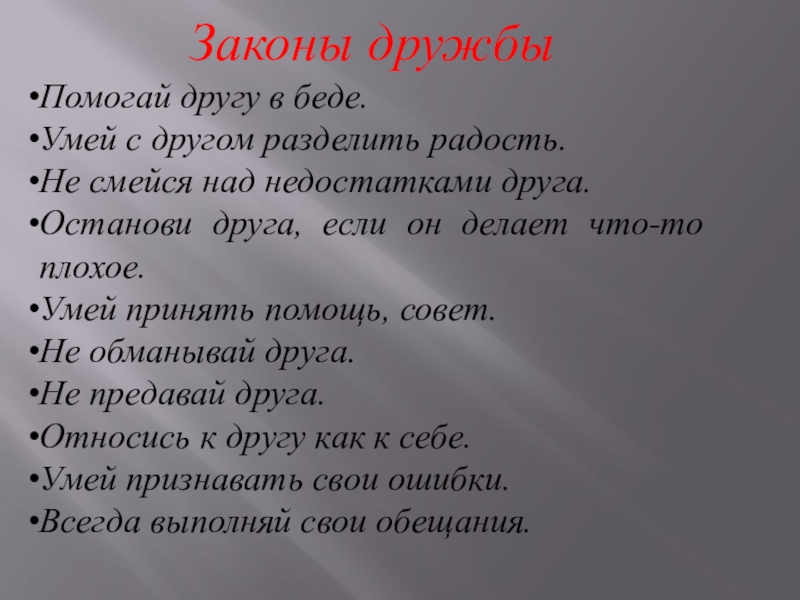 Законы дружбы

• Помогай другу в беде.
• Умей с другом разделить радость.
• Не смейся над недостатками друга.
• Останови друга, если он делает что-то плохое.
• Умей принять помощь, совет.
• Не обманывай друга.
• Не предавай друга.
• Относись к другу как к себе.
• Умей признавать свои ошибки.
• Всегда выполняй свои обещания.